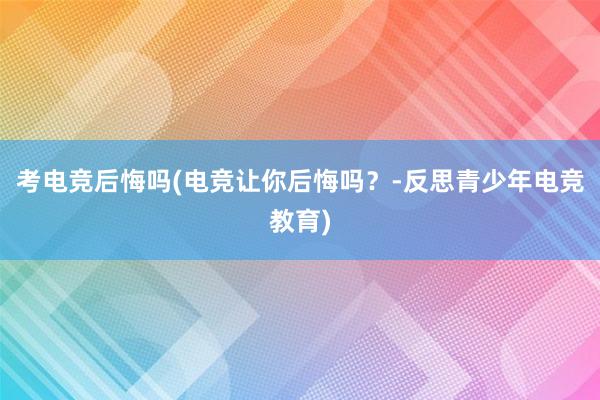 考电竞后悔吗(电竞让你后悔吗？-反思青少年电竞教育)